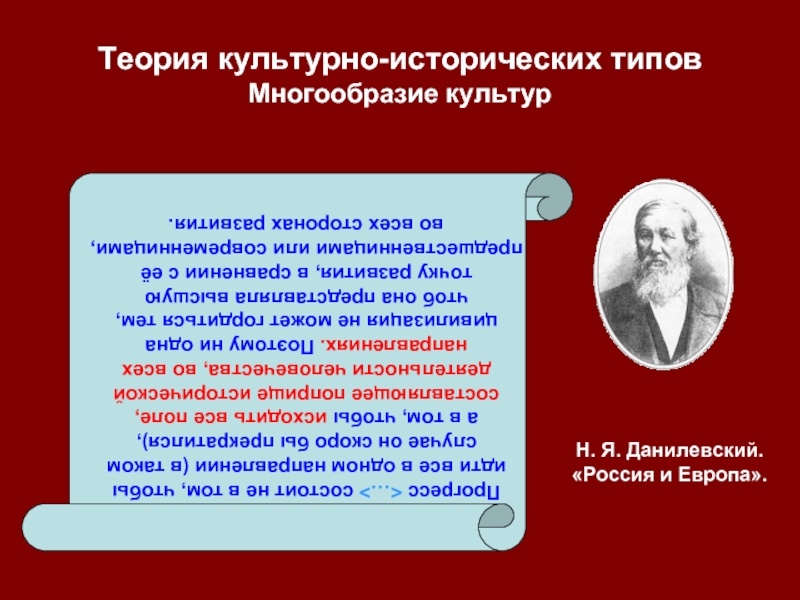 Теория культурно-исторических типов
Многообразие культур

Прогресс <…> состоит не в том, чтобы идти все в одном направлении (в таком случае он скоро бы прекратился), а в том, чтобы исходить все поле, составляющее поприще исторической деятельности человечества, во всех направлениях. Поэтому ни одна цивилизация не может гордиться тем, чтоб она представляла высшую точку развития, в сравнении с её предшественницами или современницами, во всех сторонах развития.

Н. Я. Данилевский.
«Россия и Европа».